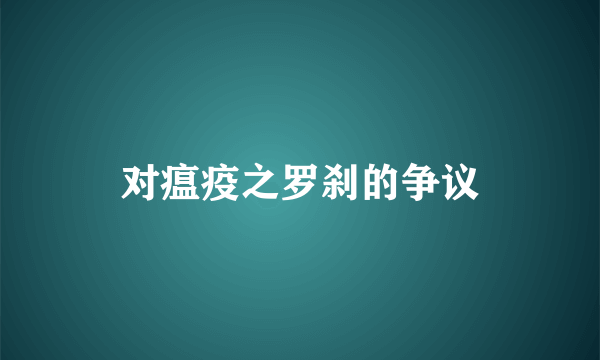 对瘟疫之罗刹的争议